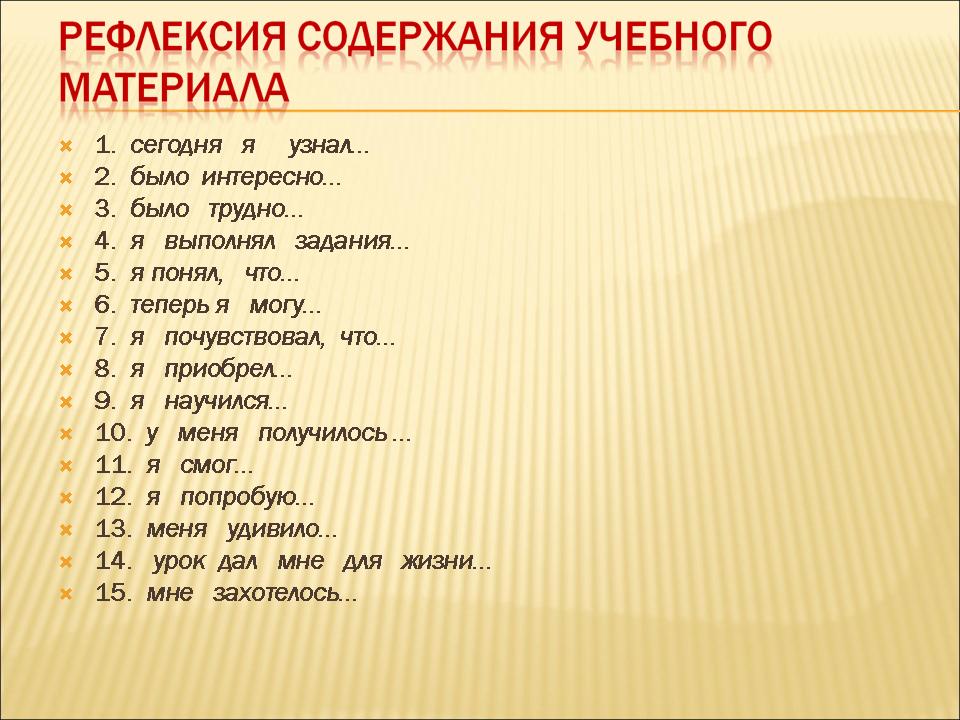 РЕФЛЕКСИЯ СОДЕРЖАНИЯ УЧЕБНОГО МАТЕРИАЛА

1. сегодня я узнал...
2. было интересно...
3. было трудно...
4. я выполнял задания...
5. я понял, что...
6. теперь я могу...
7. я почувствовал, что...
8. я приобрел...
9. я научился...
10. у меня получилось ...
11. я смог...
12. я попробую...
13. меня удивило...
14. урок дал мне для жизни...
15. мне захотелось...